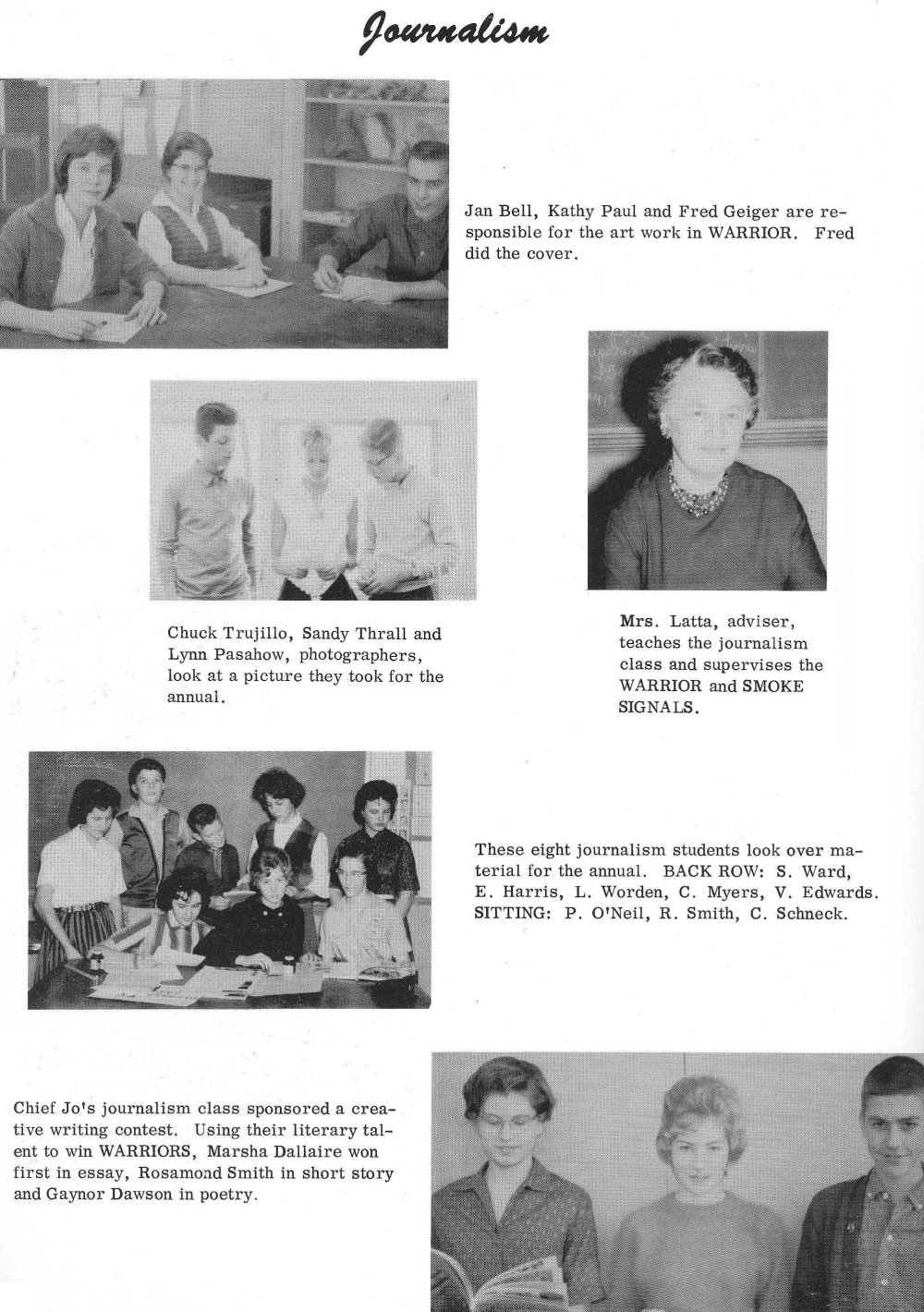 Journalism

Jan Bell, Kathy Paul and Fred Geiger are responsible for the art work in WARRIOR. Fred did the cover.

Chuck Trujillo, Sandy Thrall and Lynn Pasahow, photographers, look at a picture they took for the annual.

Mrs. Latta, adviser, teaches the journalism class and supervises the WARRIOR and SMOKE SIGNALS.

These eight journalism students look over material for the annual. BACK ROW: S. Ward, E. Harris, L. Worden, C. Myers, V. Edwards. SITTING: P. O'Neil, R. Smith, C. Schneck.

Chief Jo's journalism class sponsored a creative writing contest. Using their literary talent to win WARRIORS, Marsha Dallaire won first in essay, Rosamond Smith in short story and Gaynor Dawson in poetry.